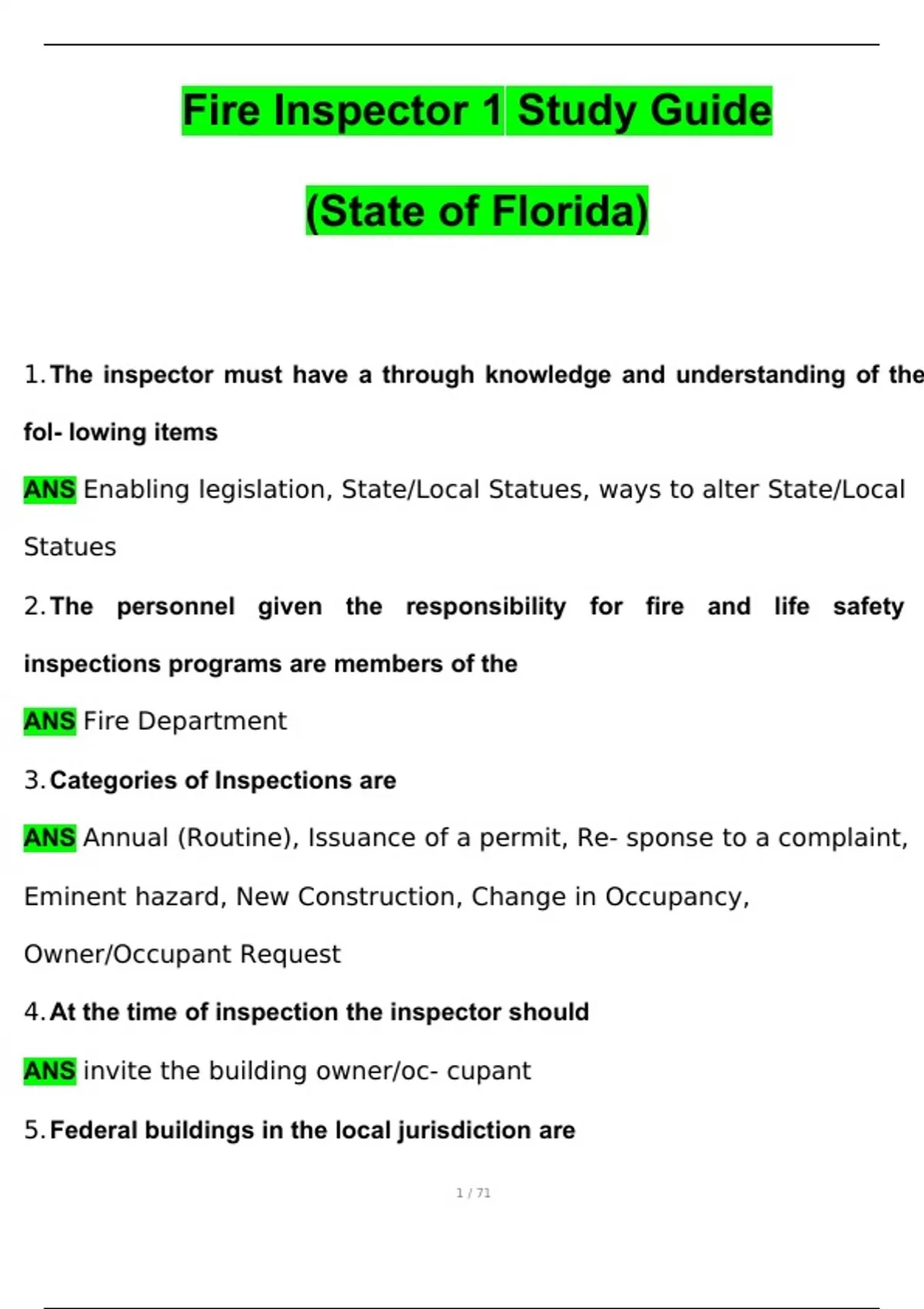 Fire Inspector 1 Study Guide

(State of Florida)

1. The inspector must have a through knowledge and understanding of the fol- lowing items

ANS Enabling legislation, State/Local Statues, ways to alter State/Local Statues

2. The personnel given the responsibility for fire and life safety inspections programs are members of the

ANS Fire Department

3. Categories of Inspections are

ANS Annual (Routine), Issuance of a permit, Re- sponse to a complaint, Eminent hazard, New Construction, Change in Occupancy, Owner/Occupant Request

4. At the time of inspection the inspector should

ANS invite the building owner/oc- cupant

5. Federal buildings in the local jurisdiction are

1 / 71